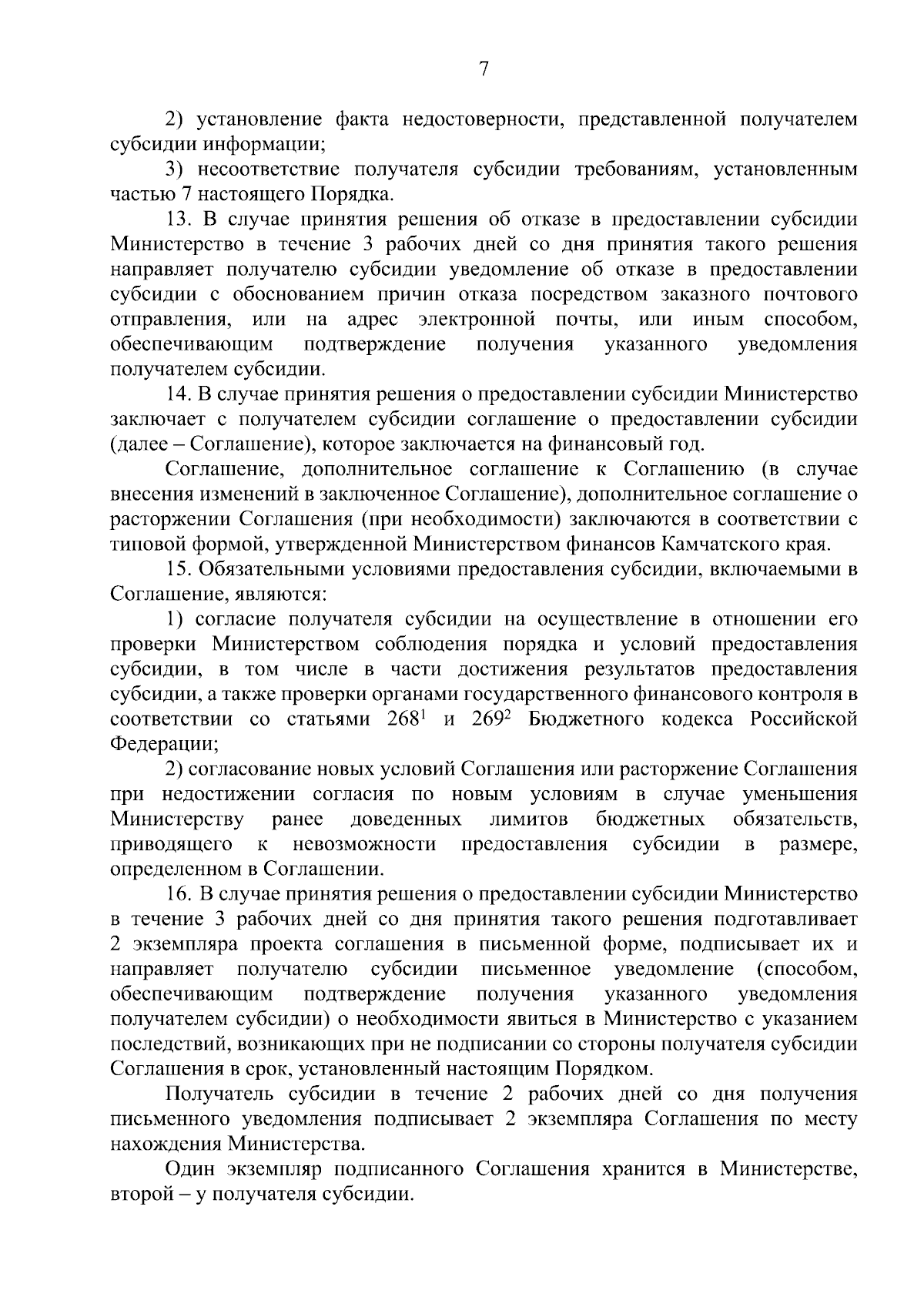 7

2) установление факта недостоверности, представленной получателем субсидии информации;

3) несоответствие получателя субсидии требованиям, установленным частью 7 настоящего Порядка.

13. В случае принятия решения об отказе в предоставлении субсидии Министерство в течение 3 рабочих дней со дня принятия такого решения направляет получателю субсидии уведомление об отказе в предоставлении субсидии с обоснованием причин отказа посредством заказного почтового отправления, или на адрес электронной почты, или иным способом, обеспечивающим подтверждение получения указанного уведомления получателем субсидии.

14. В случае принятия решения о предоставлении субсидии Министерство заключает с получателем субсидии соглашение о предоставлении субсидии (далее – Соглашение), которое заключается на финансовый год.

Соглашение, дополнительное соглашение к Соглашению (в случае внесения изменений в заключенное Соглашение), дополнительное соглашение о расторжении Соглашения (при необходимости) заключаются в соответствии с типовой формой, утвержденной Министерством финансов Камчатского края.

15. Обязательными условиями предоставления субсидии, включаемыми в Соглашение, являются:

1) согласие получателя субсидии на осуществление в отношении его проверки Министерством соблюдения порядка и условий предоставления субсидии, в том числе в части достижения результатов предоставления субсидии, а также проверки органами государственного финансового контроля в соответствии со статьями $268^1$ и $269^2$ Бюджетного кодекса Российской Федерации;

2) согласование новых условий Соглашения или расторжение Соглашения при недостижении согласия по новым условиям в случае уменьшения Министерству ранее доведенных лимитов бюджетных обязательств, приводящего к невозможности предоставления субсидии в размере, определенном в Соглашении.

16. В случае принятия решения о предоставлении субсидии Министерство в течение 3 рабочих дней со дня принятия такого решения подготавливает 2 экземпляра проекта соглашения в письменной форме, подписывает их и направляет получателю субсидии письменное уведомление (способом, обеспечивающим подтверждение получения указанного уведомления получателем субсидии) о необходимости явиться в Министерство с указанием последствий, возникающих при не подписании со стороны получателя субсидии Соглашения в срок, установленный настоящим Порядком.

Получатель субсидии в течение 2 рабочих дней со дня получения письменного уведомления подписывает 2 экземпляра Соглашения по месту нахождения Министерства.

Один экземпляр подписанного Соглашения хранится в Министерстве, второй – у получателя субсидии.